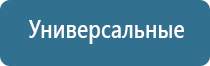 Универсальные